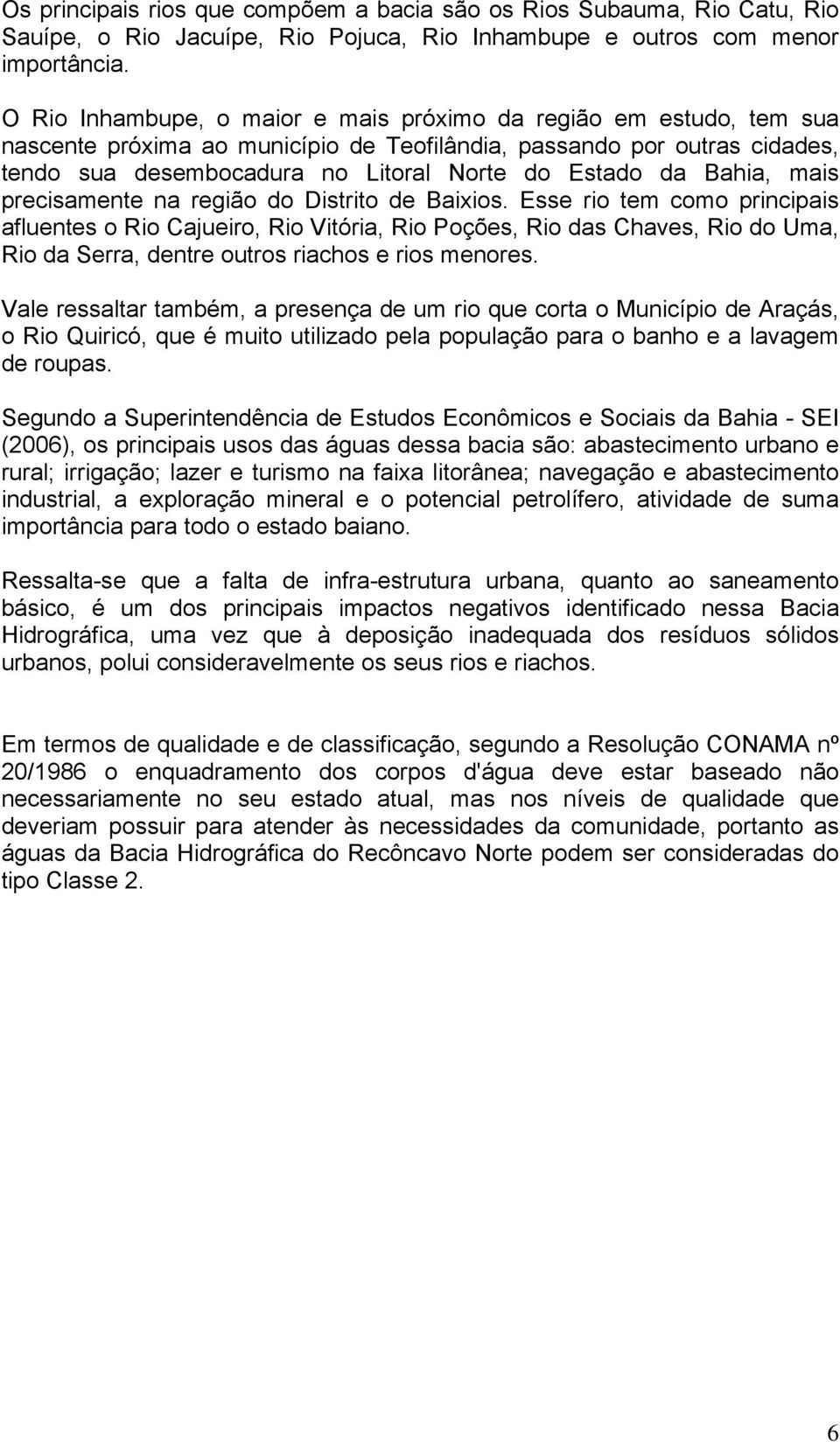 Os principais rios que compõem a bacia são os Rios Subauma, Rio Catu, Rio Sauípe, o Rio Jacuípe, Rio Pojuca, Rio Inhambupe e outros com menor importância.

O Rio Inhambupe, o maior e mais próximo da região em estudo, tem sua nascente próxima ao município de Teofilândia, passando por outras cidades, tendo sua desembocadura no Litoral Norte do Estado da Bahia, mais precisamente na região do Distrito de Baixios. Esse rio tem como principais afluentes o Rio Cajueiro, Rio Vitória, Rio Poções, Rio das Chaves, Rio do Uma, Rio da Serra, dentre outros riachos e rios menores.

Vale ressaltar também, a presença de um rio que corta o Município de Araçás, o Rio Quiricó, que é muito utilizado pela população para o banho e a lavagem de roupas.

Segundo a Superintendência de Estudos Econômicos e Sociais da Bahia - SEI (2006), os principais usos das águas dessa bacia são: abastecimento urbano e rural; irrigação; lazer e turismo na faixa litorânea; navegação e abastecimento industrial, a exploração mineral e o potencial petrolífero, atividade de suma importância para todo o estado baiano.

Ressalta-se que a falta de infra-estrutura urbana, quanto ao saneamento básico, é um dos principais impactos negativos identificado nessa Bacia Hidrográfica, uma vez que à deposição inadequada dos resíduos sólidos urbanos, polui consideravelmente os seus rios e riachos.

Em termos de qualidade e de classificação, segundo a Resolução CONAMA nº 20/1986 o enquadramento dos corpos d'água deve estar baseado não necessariamente no seu estado atual, mas nos níveis de qualidade que deveriam possuir para atender às necessidades da comunidade, portanto as águas da Bacia Hidrográfica do Recôncavo Norte podem ser consideradas do tipo Classe 2.

6